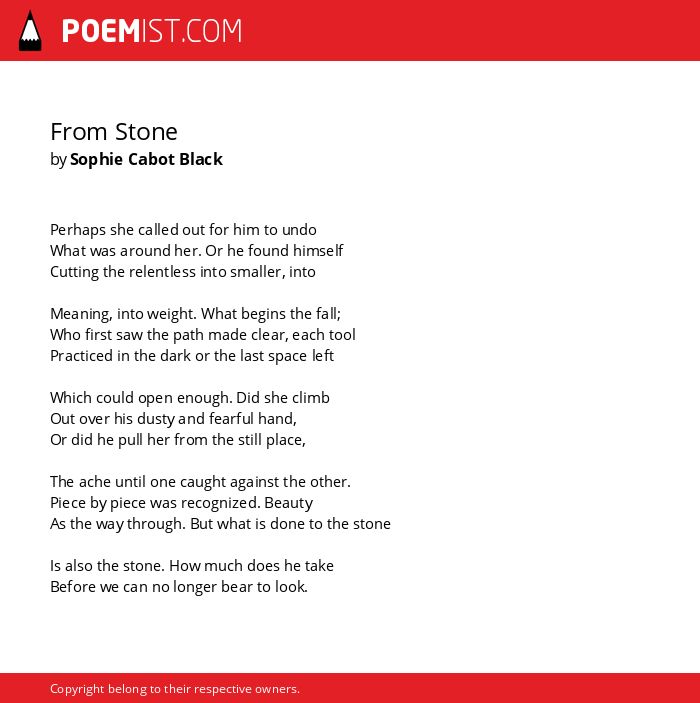 POEMIST.COM

From Stone
by Sophie Cabot Black

Perhaps she called out for him to undo
What was around her. Or he found himself
Cutting the relentless into smaller, into

Meaning, into weight. What begins the fall;
Who first saw the path made clear, each tool
Practiced in the dark or the last space left

Which could open enough. Did she climb
Out over his dusty and fearful hand,
Or did he pull her from the still place,

The ache until one caught against the other.
Piece by piece was recognized. Beauty
As the way through. But what is done to the stone

Is also the stone. How much does he take
Before we can no longer bear to look.

Copyright belong to their respective owners.